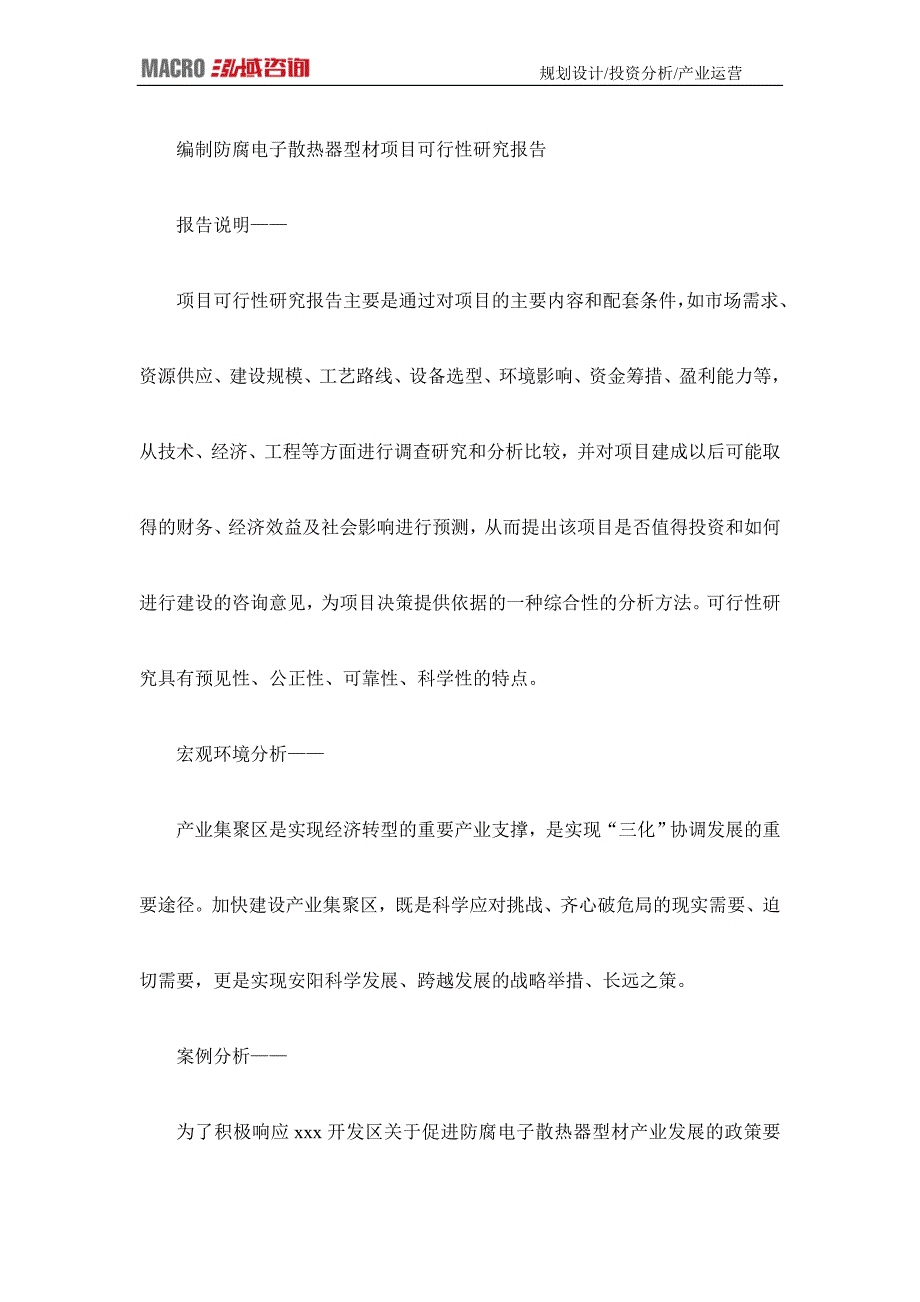 MACRO 泓域咨询

规划设计/投资分析/产业运营

编制防腐电子散热器型材项目可行性研究报告

报告说明——

项目可行性研究报告主要是通过对项目的主要内容和配套条件，如市场需求、资源供应、建设规模、工艺路线、设备选型、环境影响、资金筹措、盈利能力等，从技术、经济、工程等方面进行调查研究和分析比较，并对项目建成以后可能取得的财务、经济效益及社会影响进行预测，从而提出该项目是否值得投资和如何进行建设的咨询意见，为项目决策提供依据的一种综合性的分析方法。可行性研究具有预见性、公正性、可靠性、科学性的特点。

宏观环境分析——

产业集聚区是实现经济转型的重要产业支撑，是实现“三化”协调发展的重要途径。加快建设产业集聚区，既是科学应对挑战、齐心破危局的现实需要、迫切需要，更是实现安阳科学发展、跨越发展的战略举措、长远之策。

案例分析——

为了积极响应 xxx 开发区关于促进防腐电子散热器型材产业发展的政策要